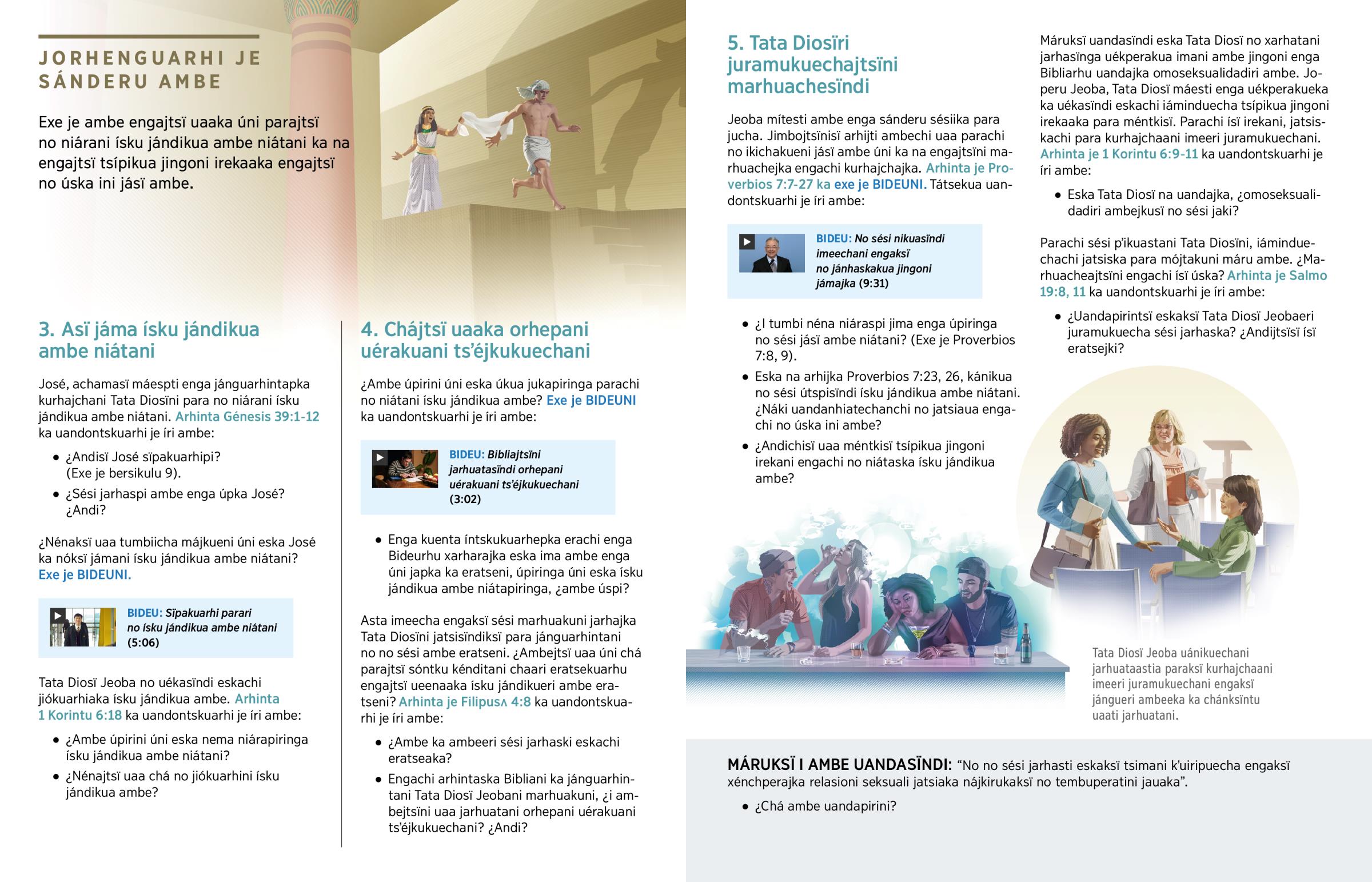 JORHENGUARHI JE SÁNDERU AMBE

Exe je ambe engajtsï uaaka úni parajtsï no niárani ísku jándikua ambe niátani ka na engajtsï tsípikua jingoni irekaaka engajtsï no úska ini jásï ambe.

3. Asï jáma ísku jándikua ambe niátani

José, achamasï máespti enga jánguarhintapka kurhajchani Tata Diosïni para no niárani ísku jándikua ambe niátani. Arhinta Génesis 39:1-12 ka uandontskuarhi je íri ambe:

• ¿Andisï José sïpakuarhipi? (Exe je bersikulu 9).
• ¿Sési jarhaspi ambe enga úpka José? ¿Andi?

¿Nénaksï uaa tumbiicha májkueni úni eska José ka nóksï jámani ísku jándikua ambe niátani? Exe je BIDEUNI.

BIDEU: Sïpakuarhi parari no ísku jándikua ambe niátani (5:06)

Tata Diosï Jeoba no uékasïndi eskachi jiókuarhiaka ísku jándikua ambe. Arhinta 1 Korintu 6:18 ka uandontskuarhi je íri ambe:

• ¿Ambe úpirini úni eska nema niárapiringa ísku jándikua ambe niátani?
• ¿Nénajtsï uaa chá no jiókuarhini ísku jándikua ambe?

4. Chájtsï uaaka orhepani uérakuani ts'éjkukuechani

¿Ambe úpirini úni eska úkua jukapiringa parachi no niátani ísku jándikua ambe? Exe je BIDEUNI ka uandontskuarhi je íri ambe:

BIDEU: Bibliajtsïni jarhuatasïndi orhepani uérakuani ts'éjkukuechani (3:02)

• Enga kuenta íntskukuarhepka erachi enga Bideurhu xarharajka eska ima ambe enga úni japka ka eratseni, úpiringa úni eska ísku jándikua ambe niátapiringa, ¿ambe úspi?

Asta imeecha engaksï sési marhuakuni jarhajka Tata Diosïni jatsisïndiksï para jánguarhintani no no sési ambe eratseni. ¿Ambejtsï uaa úni chá parajtsï sóntku kénditani chaari eratsekuarhu engajtsï ueenaaka ísku jándikueri ambe eratseni? Arhinta je Filipusʌ 4:8 ka uandontskuarhi je íri ambe:

• ¿Ambe ka ambeeri sési jarhaski eskachi eratseaka?
• Engachi arhintaska Bibliani ka jánguarhintani Tata Diosï Jeobani marhuakuni, ¿i ambejtsïni uaa jarhuatani orhepani uérakuani ts'éjkukuechani? ¿Andi?

5. Tata Diosïri juramukuechajtsïni marhuachesïndi

Jeoba mítesti ambe enga sánderu sésiika para jucha. Jimbojtsïnisï arhijti ambechi uaa parachi no ikichakueni jásï ambe úni ka na engajtsïni marhuachejka engachi kurhajchajka. Arhinta je Proverbios 7:7-27 ka exe je BIDEUNI. Tátsekua uandontskuarhi je íri ambe:

BIDEU: No sési nikuasïndi imeechani engaksï no jánhaskakua jingoni jámajka (9:31)

• ¿I tumbi néna niáraspi jima enga úpiringa no sési jásï ambe niátani? (Exe je Proverbios 7:8, 9).
• Eska na arhijka Proverbios 7:23, 26, kánikua no sési útspisïndi ísku jándikua ambe niátani. ¿Náki uandanhiatechanchi no jatsiaua engachi no úska ini ambe?
• ¿Andichisï uaa méntkisï tsípikua jingoni irekani engachi no niátaska ísku jándikua ambe?

Máruksï uandasïndi eska Tata Diosï no xarhatani jarhasïnga uékperakua imani ambe jingoni enga Bibliarhu uandajka omoseksualidadiri ambe. Joperu Jeoba, Tata Diosï máesti enga uékperakueka ka uékasïndi eskachi iáminduecha tsípikua jingoni irekaaka para méntkisï. Parachi ísï irekani, jatsiskachi para kurhajchaani imeeri juramukuechani. Arhinta je 1 Korintu 6:9-11 ka uandontskuarhi je íri ambe:

• Eska Tata Diosï na uandajka, ¿omoseksualidadiri ambejkusï no sési jaki?

Parachi sési p'ikuastani Tata Diosïni, iáminduechachi jatsiska para mójtakuni máru ambe. ¿Marhuacheajtsïni engachi ísï úska? Arhinta je Salmo 19:8, 11 ka uandontskuarhi je íri ambe:

• ¿Uandapirintsï eskaksï Tata Diosï Jeobaeri juramukuecha sési jarhaska? ¿Andijtsïsï ísï eratsejki?

Tata Diosï Jeoba uánikuechani jarhuataastia paraksï kurhajchaani imeeri juramukuechani engaksï jángueri ambeeka ka chánksïntu uaati jarhuatani.

MÁRUKSÏ I AMBE UANDASÏNDI: "No no sési jarhasti eskaksï tsimani k'uiripuecha engaksï xénchperajka relasioni seksuali jatsiaka nájkirukaksï no tembuperatini jauaka".

• ¿Chá ambe uandapirini?